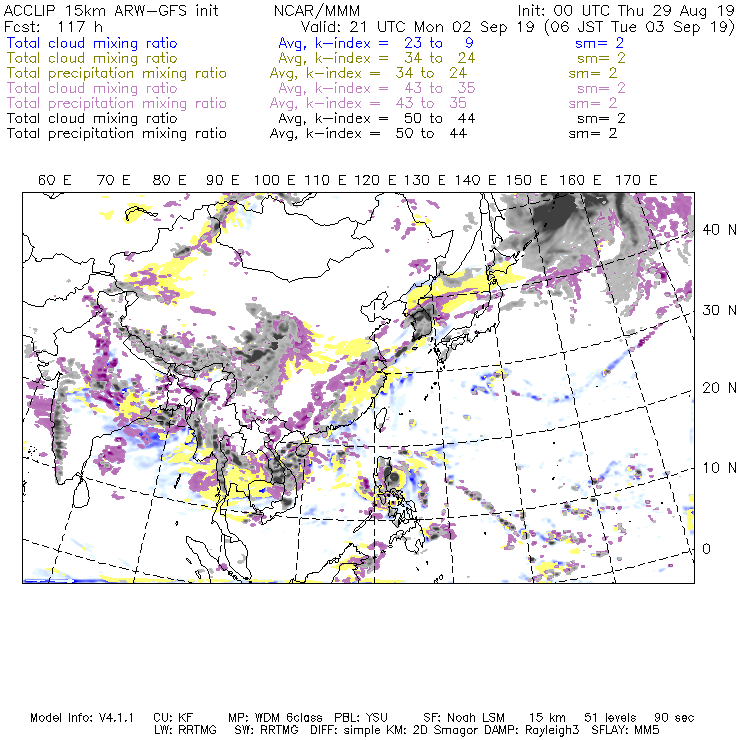 ACCLIP 15km ARW-GFS init NCAR/MMM Init: 00 UTC Thu 29 Aug 19
Fcst: 117 h Valid: 21 UTC Mon 02 Sep 19 (06 JST Tue 03 Sep 19)
Total cloud mixing ratio Avg, k-index = 23 to 9 sm= 2
Total cloud mixing ratio Avg, k-index = 34 to 24 sm= 2
Total precipitation mixing ratio Avg, k-index = 34 to 24 sm= 2
Total cloud mixing ratio Avg, k-index = 43 to 35 sm= 2
Total precipitation mixing ratio Avg, k-index = 43 to 35 sm= 2
Total cloud mixing ratio Avg, k-index = 50 to 44 sm= 2
Total precipitation mixing ratio Avg, k-index = 50 to 44 sm= 2

60 E 70 E 80 E 90 E 100 E 110 E 120 E 130 E 140 E 150 E 160 E 170 E

40 N
30 N
20 N
10 N
0

Model Info: V4.1.1 CU: KF MP: WDM 6class PBL: YSU SF: Noah LSM 15 km 51 levels 90 sec
LW: RRTMG SW: RRTMG DIFF: simple KM: 2D Smagor DAMP: Rayleigh3 SFLAY: MM5